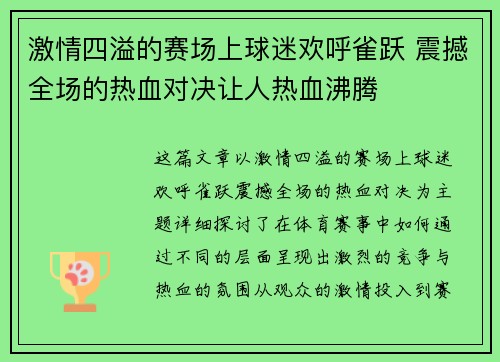 激情四溢的赛场上球迷欢呼雀跃 震撼全场的热血对决让人热血沸腾

这篇文章以激情四溢的赛场上球迷欢呼雀跃震撼全场的热血对决为主题详细探讨了在体育赛事中如何通过不同的层面呈现出激烈的竞争与热血的氛围从观众的激情投入到赛